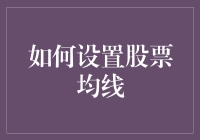 如何设置股票均线